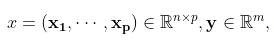 $x = (\mathbf{x_1}, \cdots, \mathbf{x_p}) \in \mathbb{R}^{n \times p}, \mathbf{y} \in \mathbb{R}^m,$